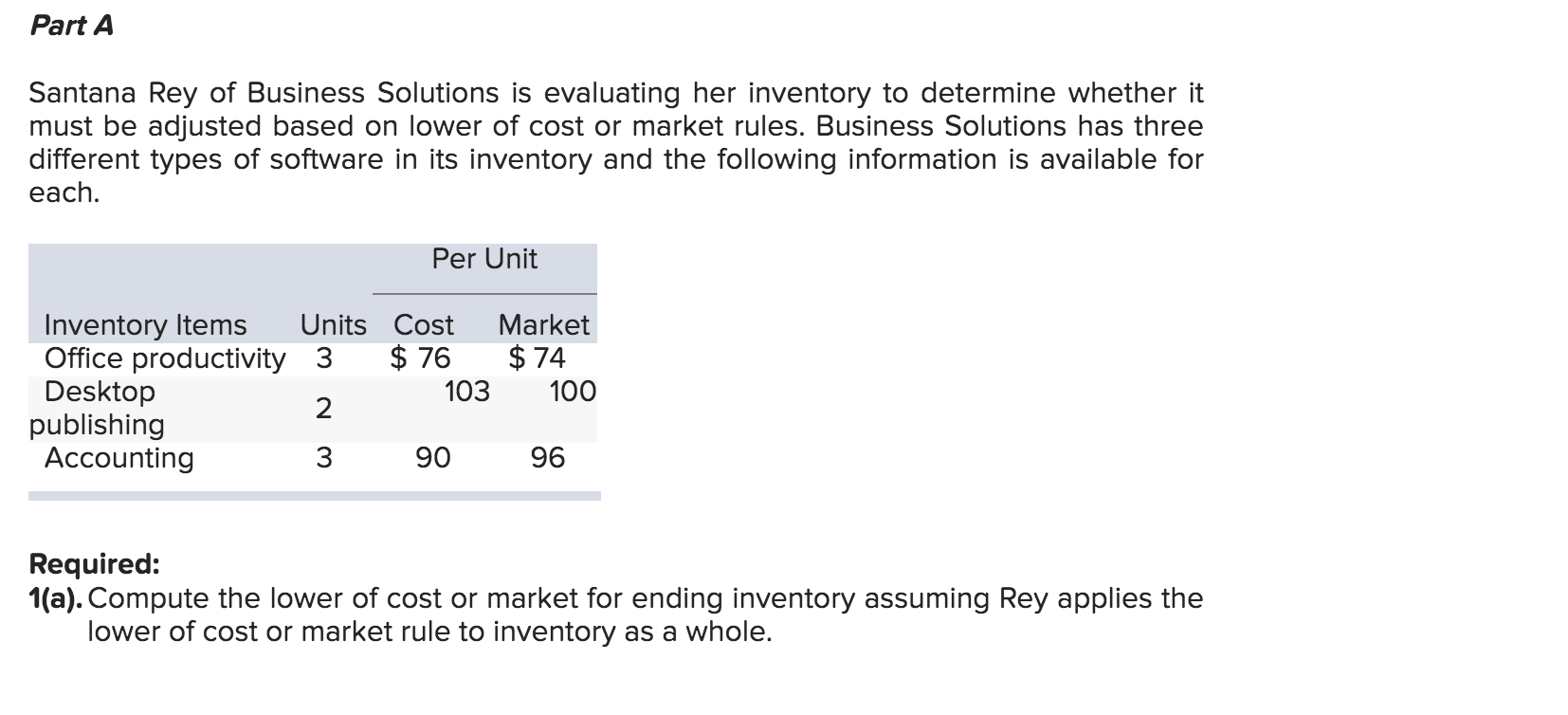 Part A

Santana Rey of Business Solutions is evaluating her inventory to determine whether it must be adjusted based on lower of cost or market rules. Business Solutions has three different types of software in its inventory and the following information is available for each.

| | | Per Unit | |
|---|---|---|---|
| Inventory Items | Units | Cost | Market |
| Office productivity | 3 | $ 76 | $ 74 |
| Desktop publishing | 2 | 103 | 100 |
| Accounting | 3 | 90 | 96 |

Required:
1(a). Compute the lower of cost or market for ending inventory assuming Rey applies the lower of cost or market rule to inventory as a whole.